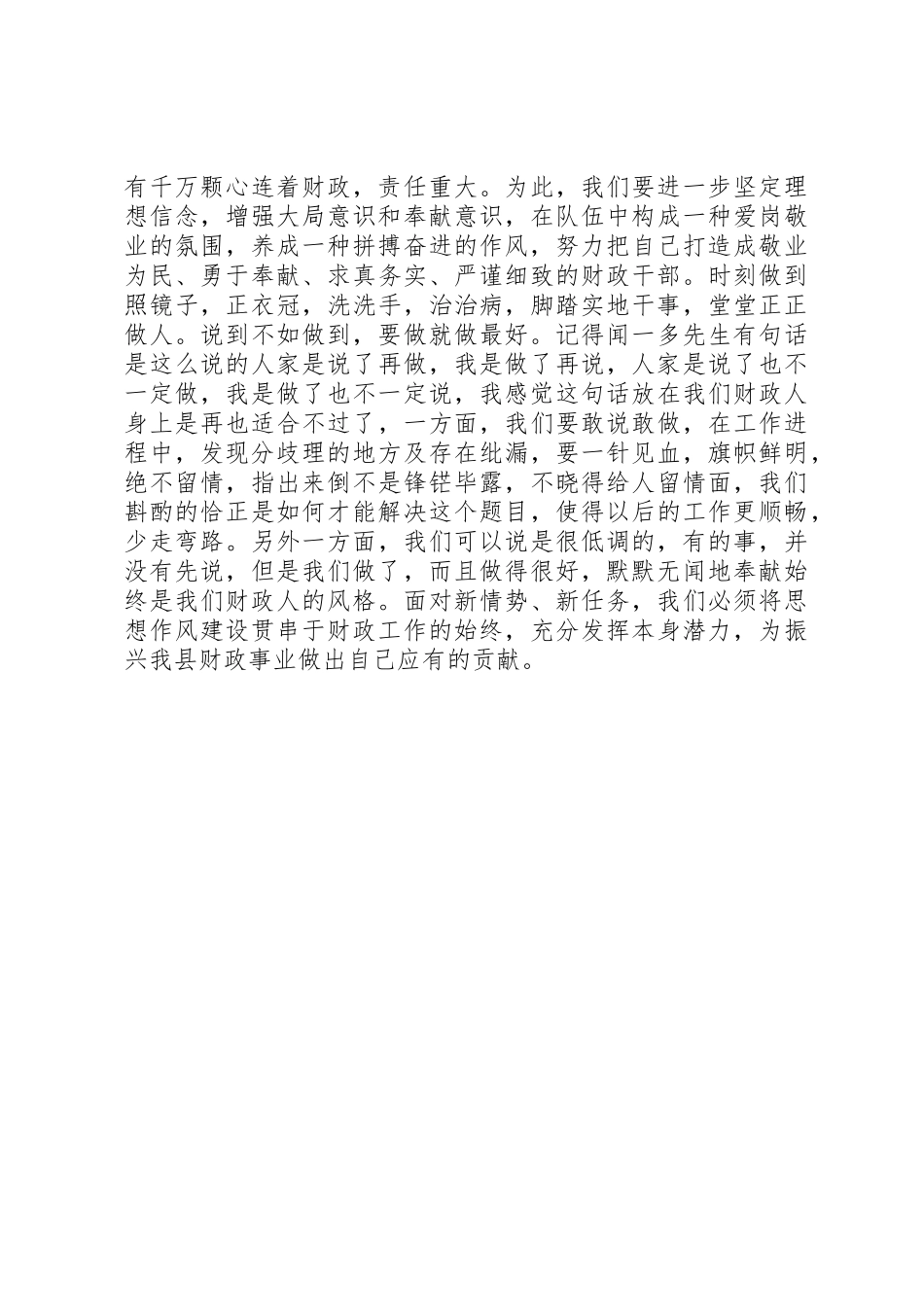 有千万颗心连着财政，责任重大。为此，我们要进一步坚定理想信念，增强大局意识和奉献意识，在队伍中构成一种爱岗敬业的氛围，养成一种拼搏奋进的作风，努力把自己打造成敬业为民、勇于奉献、求真务实、严谨细致的财政干部。时刻做到照镜子，正衣冠，洗洗手，治治病，脚踏实地干事，堂堂正正做人。说到不如做到，要做就做最好。记得闻一多先生有句话是这么说的人家是说了再做，我是做了再说，人家是说了也不一定做，我是做了也不一定说，我感觉这句话放在我们财政人身上是再也适合不过了，一方面，我们要敢说敢做，在工作进程中，发现分歧理的地方及存在纰漏，要一针见血，旗帜鲜明，绝不留情，指出来倒不是锋铓毕露，不晓得给人留情面，我们斟酌的恰正是如何才能解决这个题目，使得以后的工作更顺畅，少走弯路。另外一方面，我们可以说是很低调的，有的事，并没有先说，但是我们做了，而且做得很好，默默无闻地奉献始终是我们财政人的风格。面对新情势、新任务，我们必须将思想作风建设贯串于财政工作的始终，充分发挥本身潜力，为振兴我县财政事业做出自己应有的贡献。